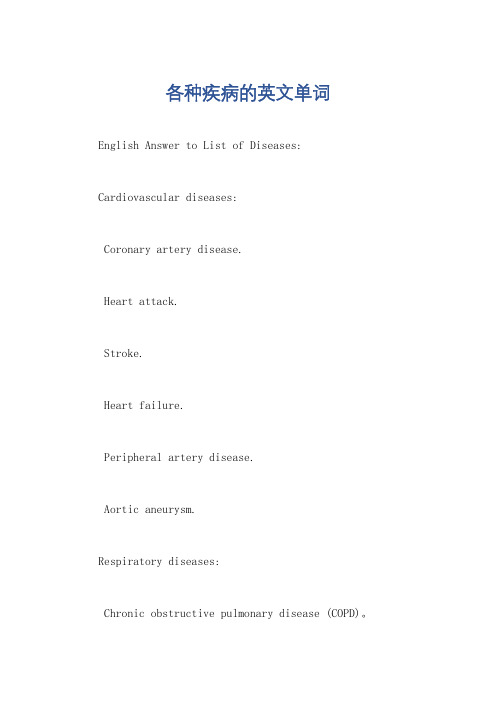 各种疾病的英文单词

English Answer to List of Diseases:

Cardiovascular diseases:

Coronary artery disease.

Heart attack.

Stroke.

Heart failure.

Peripheral artery disease.

Aortic aneurysm.

Respiratory diseases:

Chronic obstructive pulmonary disease (COPD)。